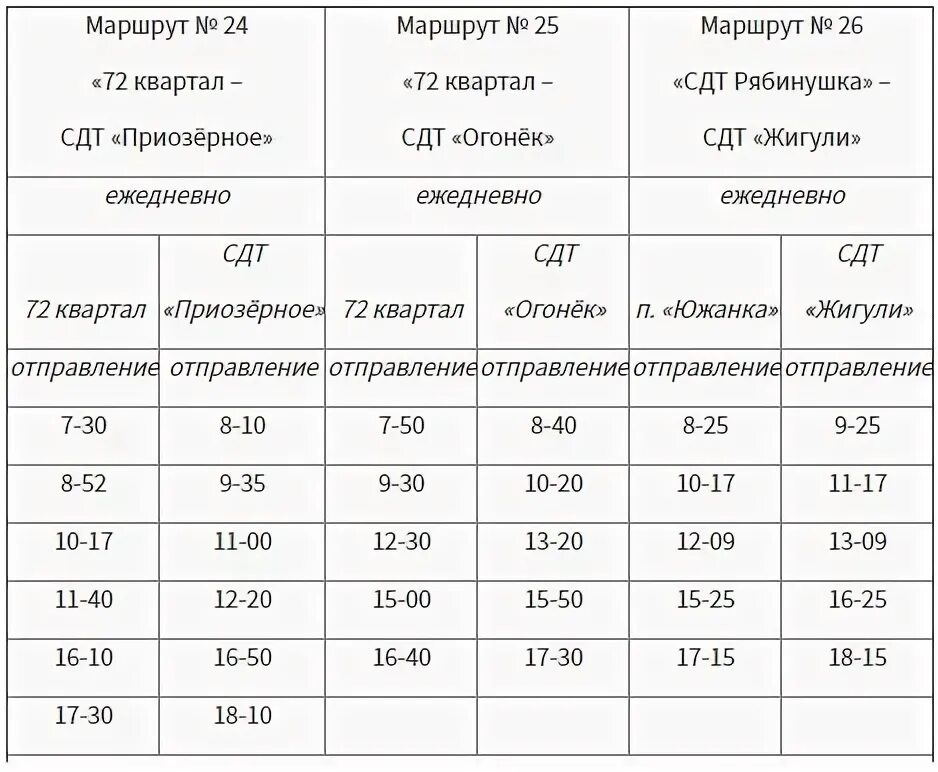 | Маршрут № 24 «72 квартал – СДТ «Приозёрное» | | Маршрут № 25 «72 квартал – СДТ «Огонёк» | | Маршрут № 26 «СДТ Рябинушка» – СДТ «Жигули» | |
|---|---|---|---|---|---|
| ежедневно | | ежедневно | | ежедневно | |
| 72 квартал | СДТ «Приозёрное» | 72 квартал | СДТ «Огонёк» | п. «Южанка» | СДТ «Жигули» |
| отправление | отправление | отправление | отправление | отправление | отправление |
| 7-30 | 8-10 | 7-50 | 8-40 | 8-25 | 9-25 |
| 8-52 | 9-35 | 9-30 | 10-20 | 10-17 | 11-17 |
| 10-17 | 11-00 | 12-30 | 13-20 | 12-09 | 13-09 |
| 11-40 | 12-20 | 15-00 | 15-50 | 15-25 | 16-25 |
| 16-10 | 16-50 | 16-40 | 17-30 | 17-15 | 18-15 |
| 17-30 | 18-10 | | | | |